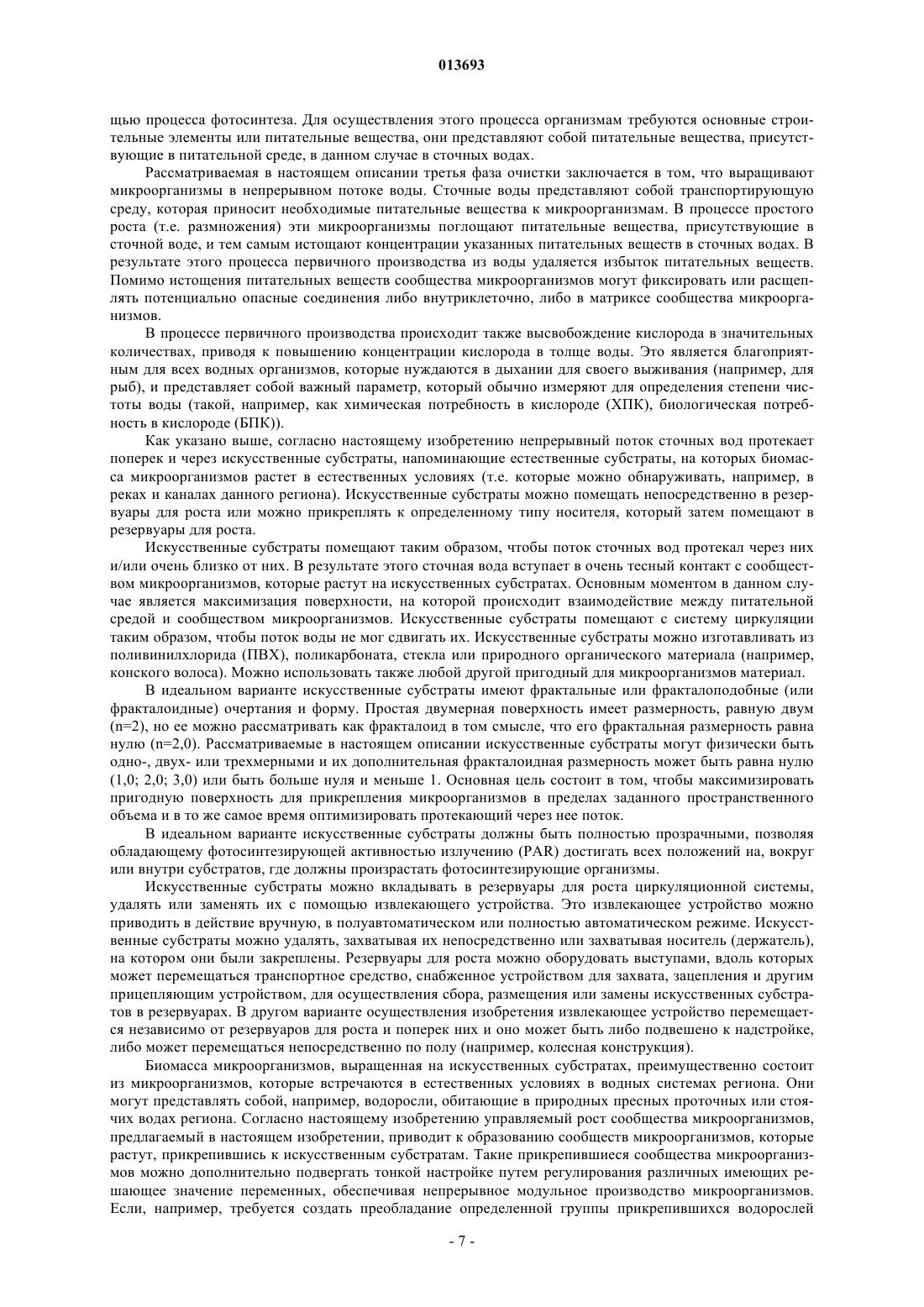 013693

щью процесса фотосинтеза. Для осуществления этого процесса организмам требуются основные строительные элементы или питательные вещества, они представляют собой питательные вещества, присутствующие в питательной среде, в данном случае в сточных водах.

Рассматриваемая в настоящем описании третья фаза очистки заключается в том, что выращивают микроорганизмы в непрерывном потоке воды. Сточные воды представляют собой транспортирующую среду, которая приносит необходимые питательные вещества к микроорганизмам. В процессе простого роста (т.е. размножения) эти микроорганизмы поглощают питательные вещества, присутствующие в сточной воде, и тем самым истощают концентрации указанных питательных веществ в сточных водах. В результате этого процесса первичного производства из воды удаляется избыток питательных веществ. Помимо истощения питательных веществ сообщества микроорганизмов могут фиксировать или расщеплять потенциально опасные соединения либо внутриклеточно, либо в матриксе сообщества микроорганизмов.

В процессе первичного производства происходит также высвобождение кислорода в значительных количествах, приводя к повышению концентрации кислорода в толще воды. Это является благоприятным для всех водных организмов, которые нуждаются в дыхании для своего выживания (например, для рыб), и представляет собой важный параметр, который обычно измеряют для определения степени чистоты воды (такой, например, как химическая потребность в кислороде (ХПК), биологическая потребность в кислороде (БПК)).

Как указано выше, согласно настоящему изобретению непрерывный поток сточных вод протекает поперек и через искусственные субстраты, напоминающие естественные субстраты, на которых биомасса микроорганизмов растет в естественных условиях (т.е. которые можно обнаруживать, например, в реках и каналах данного региона). Искусственные субстраты можно помещать непосредственно в резервуары для роста или можно прикреплять к определенному типу носителя, который затем помещают в резервуары для роста.

Искусственные субстраты помещают таким образом, чтобы поток сточных вод протекал через них и/или очень близко от них. В результате этого сточная вода вступает в очень тесный контакт с сообществом микроорганизмов, которые растут на искусственных субстратах. Основным моментом в данном случае является максимизация поверхности, на которой происходит взаимодействие между питательной средой и сообществом микроорганизмов. Искусственные субстраты помещают с систему циркуляции таким образом, чтобы поток воды не мог сдвигать их. Искусственные субстраты можно изготавливать из поливинилхлорида (ПВХ), поликарбоната, стекла или природного органического материала (например, конского волоса). Можно использовать также любой другой пригодный для микроорганизмов материал.

В идеальном варианте искусственные субстраты имеют фрактальные или фракталоподобные (или фракталоидные) очертания и форму. Простая двумерная поверхность имеет размерность, равную двум (n=2), но ее можно рассматривать как фракталоид в том смысле, что его фрактальная размерность равна нулю (n=2,0). Рассматриваемые в настоящем описании искусственные субстраты могут физически быть одно-, двух- или трехмерными и их дополнительная фракталоидная размерность может быть равна нулю (1,0; 2,0; 3,0) или быть больше нуля и меньше 1. Основная цель состоит в том, чтобы максимизировать пригодную поверхность для прикрепления микроорганизмов в пределах заданного пространственного объема и в то же самое время оптимизировать протекающий через нее поток.

В идеальном варианте искусственные субстраты должны быть полностью прозрачными, позволяя обладающему фотосинтезирующей активностью излучению (PAR) достигать всех положений на, вокруг или внутри субстратов, где должны произрастать фотосинтезирующие организмы.

Искусственные субстраты можно вкладывать в резервуары для роста циркуляционной системы, удалять или заменять их с помощью извлекающего устройства. Это извлекающее устройство можно приводить в действие вручную, в полуавтоматическом или полностью автоматическом режиме. Искусственные субстраты можно удалять, захватывая их непосредственно или захватывая носитель (держатель), на котором они были закреплены. Резервуары для роста можно оборудовать выступами, вдоль которых может перемещаться транспортное средство, снабженное устройством для захвата, зацепления и другим прицепляющим устройством, для осуществления сбора, размещения или замены искусственных субстратов в резервуарах. В другом варианте осуществления изобретения извлекающее устройство перемещается независимо от резервуаров для роста и поперек них и оно может быть либо подвешено к надстройке, либо может перемещаться непосредственно по полу (например, колесная конструкция).

Биомасса микроорганизмов, выращенная на искусственных субстратах, преимущественно состоит из микроорганизмов, которые встречаются в естественных условиях в водных системах региона. Они могут представлять собой, например, водоросли, обитающие в природных пресных проточных или стоячих водах региона. Согласно настоящему изобретению управляемый рост сообщества микроорганизмов, предлагаемый в настоящем изобретении, приводит к образованию сообществ микроорганизмов, которые растут, прикрепившись к искусственным субстратам. Такие прикрепившиеся сообщества микроорганизмов можно дополнительно подвергать тонкой настройке путем регулирования различных имеющих решающее значение переменных, обеспечивая непрерывное модульное производство микроорганизмов. Если, например, требуется создать преобладание определенной группы прикрепившихся водорослей

- 7 -